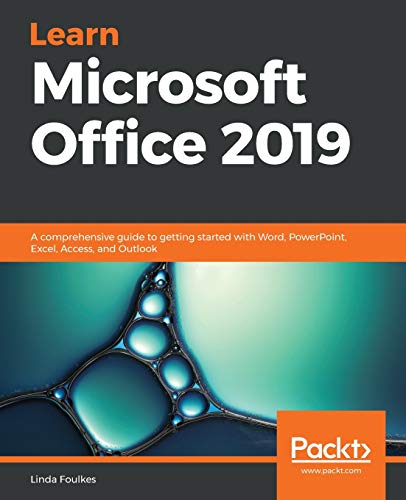 Learn
Microsoft Office 2019

A comprehensive guide to getting started with Word, PowerPoint, Excel, Access, and Outlook

Packt>
www.packt.com

Linda Foulkes